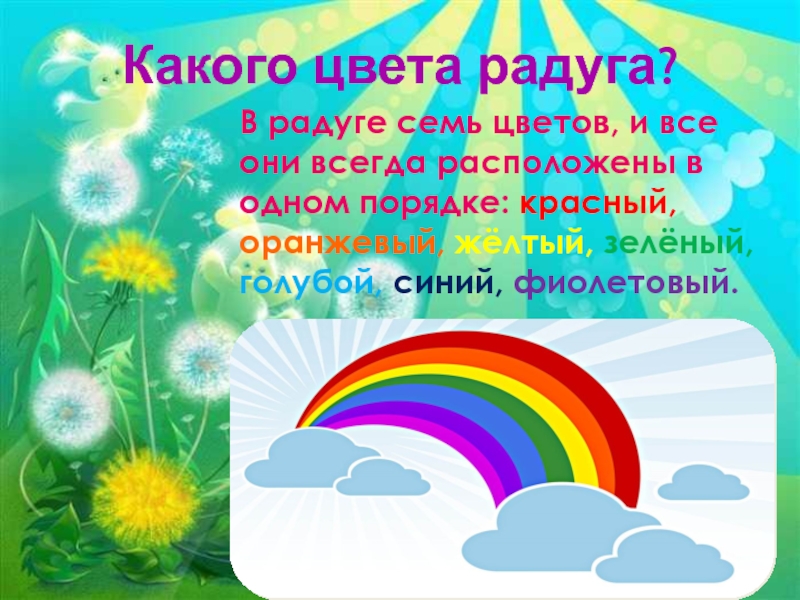 Какого цвета радуга?

В радуге семь цветов, и все они всегда расположены в одном порядке: красный, оранжевый, жёлтый, зелёный, голубой, синий, фиолетовый.